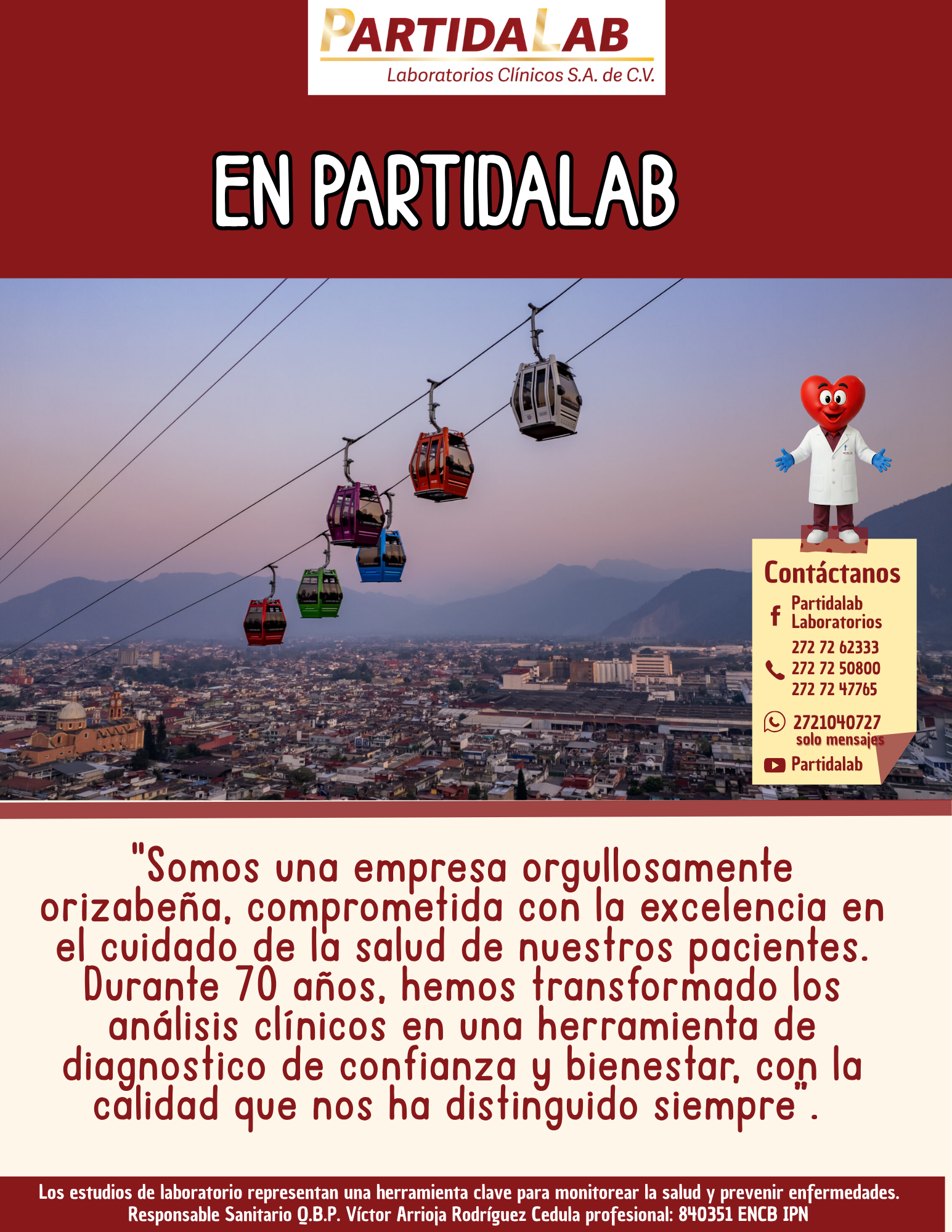 PARTIDALAB
Laboratorios Clínicos S.A. de C.V.

EN PARTIDALAB

Contáctanos

Partidalab Laboratorios

272 72 62333
272 72 50800
272 72 47765

2721040727
solo mensajes

Partidalab

"Somos una empresa orgullosamente orizabeña, comprometida con la excelencia en el cuidado de la salud de nuestros pacientes. Durante 70 años, hemos transformado los análisis clínicos en una herramienta de diagnostico de confianza y bienestar, con la calidad que nos ha distinguido siempre".

Los estudios de laboratorio representan una herramienta clave para monitorear la salud y prevenir enfermedades.
Responsable Sanitario Q.B.P. Víctor Arrioja Rodríguez Cedula profesional: 840351 ENCB IPN